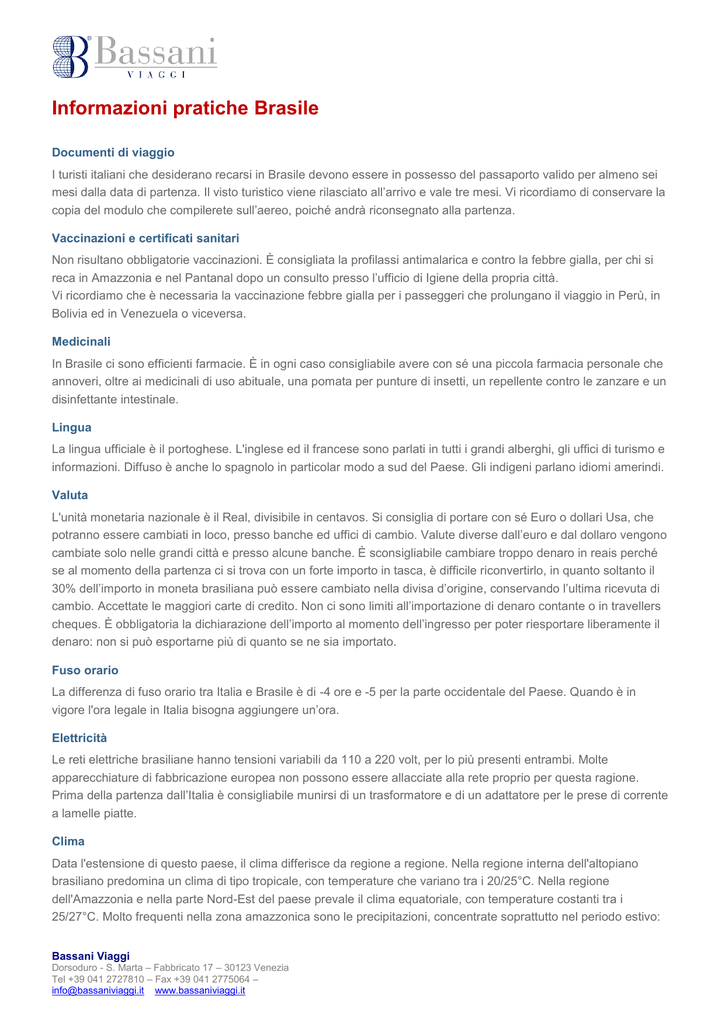 Bassani
VIAGGI

Informazioni pratiche Brasile

Documenti di viaggio

I turisti italiani che desiderano recarsi in Brasile devono essere in possesso del passaporto valido per almeno sei mesi dalla data di partenza. Il visto turistico viene rilasciato all'arrivo e vale tre mesi. Vi ricordiamo di conservare la copia del modulo che compilerete sull'aereo, poiché andrà riconsegnato alla partenza.

Vaccinazioni e certificati sanitari

Non risultano obbligatorie vaccinazioni. È consigliata la profilassi antimalarica e contro la febbre gialla, per chi si reca in Amazzonia e nel Pantanal dopo un consulto presso l'ufficio di Igiene della propria città.
Vi ricordiamo che è necessaria la vaccinazione febbre gialla per i passeggeri che prolungano il viaggio in Perù, in Bolivia ed in Venezuela o viceversa.

Medicinali

In Brasile ci sono efficienti farmacie. È in ogni caso consigliabile avere con sé una piccola farmacia personale che annoveri, oltre ai medicinali di uso abituale, una pomata per punture di insetti, un repellente contro le zanzare e un disinfettante intestinale.

Lingua

La lingua ufficiale è il portoghese. L'inglese ed il francese sono parlati in tutti i grandi alberghi, gli uffici di turismo e informazioni. Diffuso è anche lo spagnolo in particolar modo a sud del Paese. Gli indigeni parlano idiomi amerindi.

Valuta

L'unità monetaria nazionale è il Real, divisibile in centavos. Si consiglia di portare con sé Euro o dollari Usa, che potranno essere cambiati in loco, presso banche ed uffici di cambio. Valute diverse dall'euro e dal dollaro vengono cambiate solo nelle grandi città e presso alcune banche. È sconsigliabile cambiare troppo denaro in reais perché se al momento della partenza ci si trova con un forte importo in tasca, è difficile riconvertirlo, in quanto soltanto il 30% dell'importo in moneta brasiliana può essere cambiato nella divisa d'origine, conservando l'ultima ricevuta di cambio. Accettate le maggiori carte di credito. Non ci sono limiti all'importazione di denaro contante o in travellers cheques. È obbligatoria la dichiarazione dell'importo al momento dell'ingresso per poter riesportare liberamente il denaro: non si può esportarne più di quanto se ne sia importato.

Fuso orario

La differenza di fuso orario tra Italia e Brasile è di -4 ore e -5 per la parte occidentale del Paese. Quando è in vigore l'ora legale in Italia bisogna aggiungere un'ora.

Elettricità

Le reti elettriche brasiliane hanno tensioni variabili da 110 a 220 volt, per lo più presenti entrambi. Molte apparecchiature di fabbricazione europea non possono essere allacciate alla rete proprio per questa ragione. Prima della partenza dall'Italia è consigliabile munirsi di un trasformatore e di un adattatore per le prese di corrente a lamelle piatte.

Clima

Data l'estensione di questo paese, il clima differisce da regione a regione. Nella regione interna dell'altopiano brasiliano predomina un clima di tipo tropicale, con temperature che variano tra i 20/25°C. Nella regione dell'Amazzonia e nella parte Nord-Est del paese prevale il clima equatoriale, con temperature costanti tra i 25/27°C. Molto frequenti nella zona amazzonica sono le precipitazioni, concentrate soprattutto nel periodo estivo:

Bassani Viaggi
Dorsoduro - S. Marta – Fabbricato 17 – 30123 Venezia
Tel +39 041 2727810 – Fax +39 041 2775064 –
info@bassaniviaggi.it www.bassaniviaggi.it